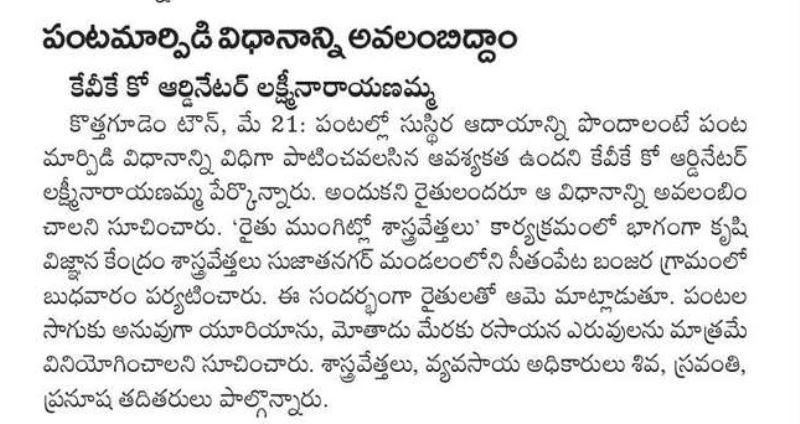 పంటమార్పిడి విధానాన్ని అవలంబిద్దాం

కేవీకే కో ఆర్డినేటర్ లక్ష్మీనారాయణమ్మ

కొత్తగూడెం టౌన్, మే 21: పంటల్లో సుస్థిర ఆదాయాన్ని పొందాలంటే పంట మార్పిడి విధానాన్ని విధిగా పాటించవలసిన ఆవశ్యకత ఉందని కేవీకే కో ఆర్డినేటర్ లక్ష్మీనారాయణమ్మ పేర్కొన్నారు. అందుకని రైతులందరూ ఆ విధానాన్ని అవలంబించాలని సూచించారు. 'రైతు ముంగిట్లో శాస్త్రవేత్తలు' కార్యక్రమంలో భాగంగా కృషి విజ్ఞాన కేంద్రం శాస్త్రవేత్తలు సుజాతనగర్ మండలంలోని సీతంపేట బంజర గ్రామంలో బుధవారం పర్యటించారు. ఈ సందర్భంగా రైతులతో ఆమె మాట్లాడుతూ. పంటల సాగుకు అనువుగా యూరియాను, మోతాదు మేరకు రసాయన ఎరువులను మాత్రమే వినియోగించాలని సూచించారు. శాస్త్రవేత్తలు, వ్యవసాయ అధికారులు శివ, స్రవంతి, ప్రనూష తదితరులు పాల్గొన్నారు.